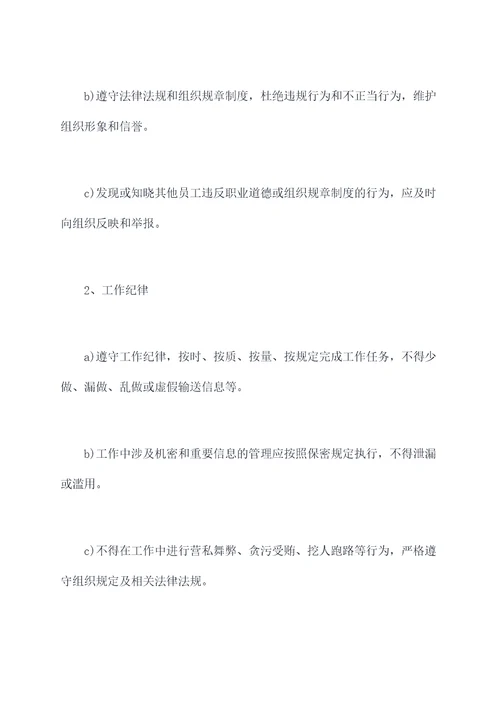 b)遵守法律法规和组织规章制度，杜绝违规行为和不正当行为，维护组织形象和信誉。

c)发现或知晓其他员工违反职业道德或组织规章制度的行为，应及时向组织反映和举报。

2、工作纪律

a)遵守工作纪律，按时、按质、按量、按规定完成工作任务，不得少做、漏做、乱做或虚假输送信息等。

b)工作中涉及机密和重要信息的管理应按照保密规定执行，不得泄漏或滥用。

c)不得在工作中进行营私舞弊、贪污受贿、挖人跑路等行为，严格遵守组织规定及相关法律法规。